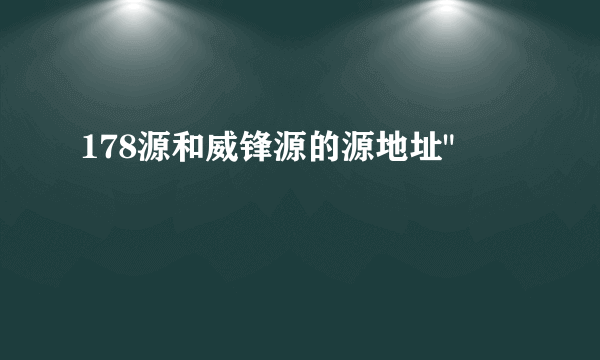 178源和威锋源的源地址"